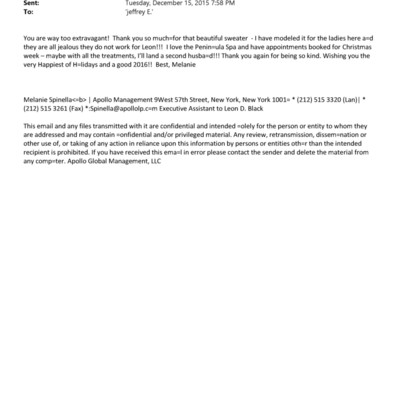 Sent: Tuesday, December 15, 2015 7:58 PM
To: 'jeffrey E.'

You are way too extravagant! Thank you so much=for that beautiful sweater - I have modeled it for the ladies here a=d they are all jealous they do not work for Leon!!! I love the Penin=ula Spa and have appointments booked for Christmas week – maybe with all the treatments, I'll land a second husba=d!!! Thank you again for being so kind. Wishing you the very Happiest of H=lidays and a good 2016!! Best, Melanie

Melanie Spinella<=b> | Apollo Management 9West 57th Street, New York, New York 1001= * (212) 515 3320 (Lan)| * (212) 515 3261 (Fax) *:Spinella@apollolp.c=m Executive Assistant to Leon D. Black

This email and any files transmitted with it are confidential and intended =olely for the person or entity to whom they are addressed and may contain =onfidential and/or privileged material. Any review, retransmission, dissem=nation or other use of, or taking of any action in reliance upon this information by persons or entities oth=r than the intended recipient is prohibited. If you have received this ema=l in error please contact the sender and delete the material from any comp=ter. Apollo Global Management, LLC